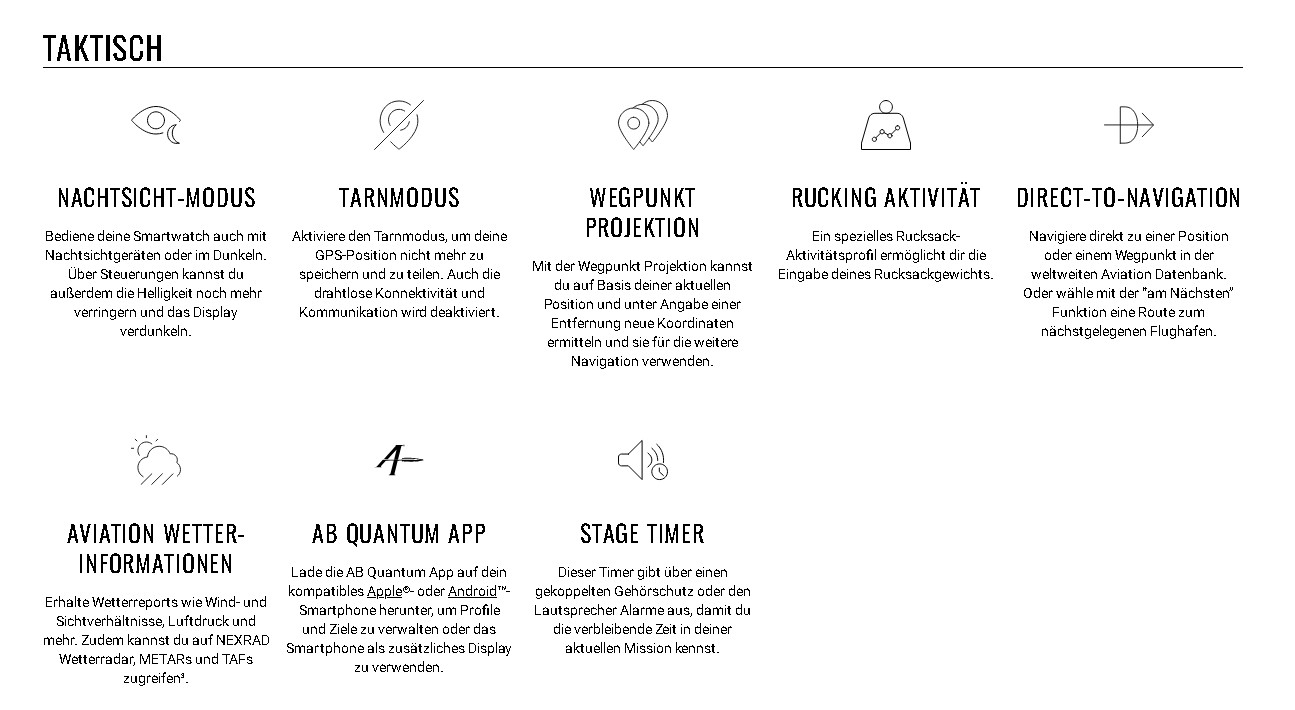 TAKTISCH

NACHTSICHT-MODUS

Bediene deine Smartwatch auch mit Nachtsichtgeräten oder im Dunkeln. Über Steuerungen kannst du außerdem die Helligkeit noch mehr verringern und das Display verdunkeln.

TARNMODUS

Aktiviere den Tarnmodus, um deine GPS-Position nicht mehr zu speichern und zu teilen. Auch die drahtlose Konnektivität und Kommunikation wird deaktiviert.

WEGPUNKT PROJEKTION

Mit der Wegpunkt Projektion kannst du auf Basis deiner aktuellen Position und unter Angabe einer Entfernung neue Koordinaten ermitteln und sie für die weitere Navigation verwenden.

RUCKING AKTIVITÄT

Ein spezielles Rucksack-Aktivitätsprofil ermöglicht dir die Eingabe deines Rucksackgewichts.

DIRECT-TO-NAVIGATION

Navigiere direkt zu einer Position oder einem Wegpunkt in der weltweiten Aviation Datenbank. Oder wähle mit der "am Nächsten" Funktion eine Route zum nächstgelegenen Flughafen.

AVIATION WETTER-INFORMATIONEN

Erhalte Wetterreports wie Wind- und Sichtverhältnisse, Luftdruck und mehr. Zudem kannst du auf NEXRAD Wetterradar, METARs und TAFs zugreifen³.

AB QUANTUM APP

Lade die AB Quantum App auf dein kompatibles Apple®- oder Android™-Smartphone herunter, um Profile und Ziele zu verwalten oder das Smartphone als zusätzliches Display zu verwenden.

STAGE TIMER

Dieser Timer gibt über einen gekoppelten Gehörschutz oder den Lautsprecher Alarme aus, damit du die verbleibende Zeit in deiner aktuellen Mission kennst.